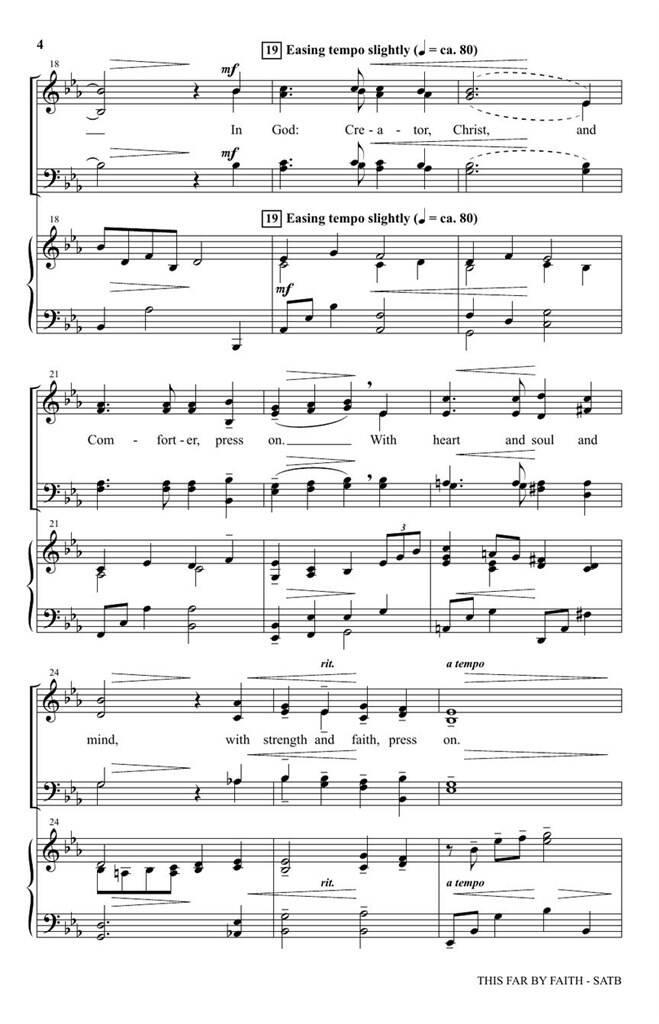 4

18

19 Easing tempo slightly (♩ = ca. 80)

mf

In God: Cre - a - tor, Christ, and

mf

18

19 Easing tempo slightly (♩ = ca. 80)

mf

21

Com - fort - er, press on. With heart and soul and

21

3

24

rit.

a tempo

mind, with strength and faith, press on.

24

rit.

a tempo

THIS FAR BY FAITH - SATB